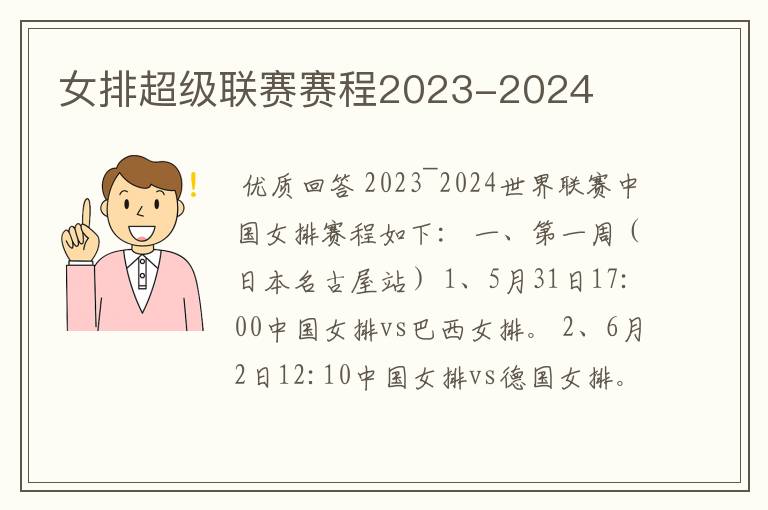 女排超级联赛赛程2023-2024

!

优质回答 2023¯2024世界联赛中国女排赛程如下： 一、第一周（日本名古屋站）1、5月31日17:00中国女排vs巴西女排。 2、6月2日12:10中国女排vs德国女排。